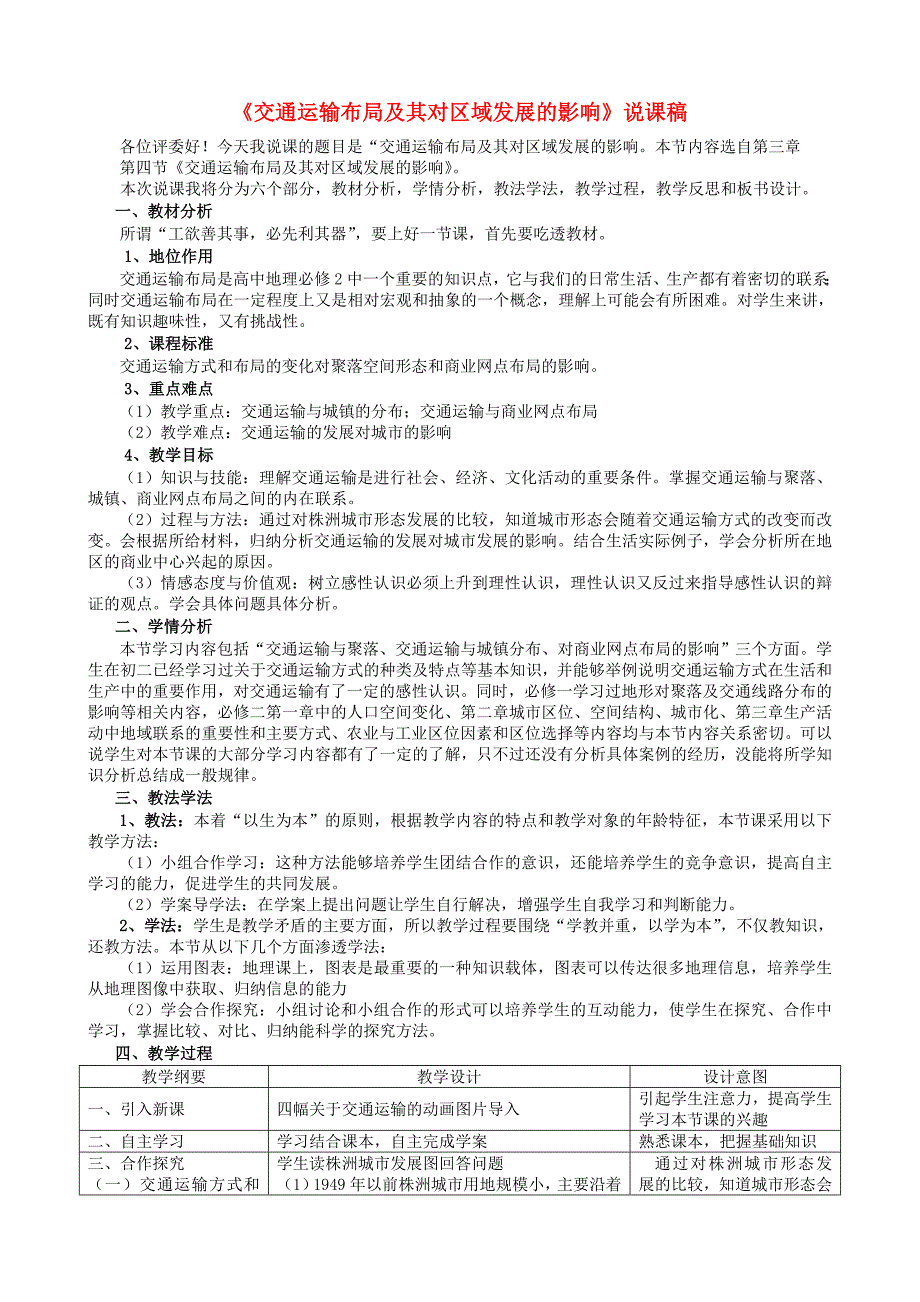 《交通运输布局及其对区域发展的影响》说课稿

各位评委好！今天我说课的题目是“交通运输布局及其对区域发展的影响。本节内容选自第三章第四节《交通运输布局及其对区域发展的影响》。

本次说课我将分为六个部分，教材分析，学情分析，教法学法，教学过程，教学反思和板书设计。

一、教材分析

所谓“工欲善其事，必先利其器”，要上好一节课，首先要吃透教材。

1、地位作用

交通运输布局是高中地理必修2中一个重要的知识点，它与我们的日常生活、生产都有着密切的联系同时交通运输布局在一定程度上又是相对宏观和抽象的一个概念，理解上可能会有所困难。对学生来讲，既有知识趣味性，又有挑战性。

2、课程标准

交通运输方式和布局的变化对聚落空间形态和商业网点布局的影响。

3、重点难点

（1）教学重点：交通运输与城镇的分布；交通运输与商业网点布局

（2）教学难点：交通运输的发展对城市的影响

4、教学目标

（1）知识与技能：理解交通运输是进行社会、经济、文化活动的重要条件。掌握交通运输与聚落、城镇、商业网点布局之间的内在联系。

（2）过程与方法：通过对株洲城市形态发展的比较，知道城市形态会随着交通运输方式的改变而改变。会根据所给材料，归纳分析交通运输的发展对城市发展的影响。结合生活实际例子，学会分析所在地区的商业中心兴起的原因。

（3）情感态度与价值观：树立感性认识必须上升到理性认识，理性认识又反过来指导感性认识的辩证的观点。学会具体问题具体分析。

二、学情分析

本节学习内容包括“交通运输与聚落、交通运输与城镇分布、对商业网点布局的影响”三个方面。学生在初二已经学习过关于交通运输方式的种类及特点等基本知识，并能够举例说明交通运输方式在生活和生产中的重要作用，对交通运输有了一定的感性认识。同时，必修一学习过地形对聚落及交通线路分布的影响等相关内容，必修二第一章中的人口空间变化、第二章城市区位、空间结构、城市化、第三章生产活动中地域联系的重要性和主要方式、农业与工业区位因素和区位选择等内容均与本节内容关系密切。可以说学生对本节课的大部分学习内容都有了一定的了解，只不过还没有分析具体案例的经历，没能将所学知识分析总结成一般规律。

三、教法学法

1、教法：本着“以生为本”的原则，根据教学内容的特点和教学对象的年龄特征，本节课采用以下教学方法：

（1）小组合作学习：这种方法能够培养学生团结合作的意识，还能培养学生的竞争意识，提高自主学习的能力，促进学生的共同发展。

（2）学案导学法：在学案上提出问题让学生自行解决，增强学生自我学习和判断能力。

2、学法：学生是教学矛盾的主要方面，所以教学过程要围绕“学教并重，以学为本”，不仅教知识，还教方法。本节从以下几个方面渗透学法：

（1）运用图表：地理课上，图表是最重要的一种知识载体，图表可以传达很多地理信息，培养学生从地理图像中获取、归纳信息的能力

（2）学会合作探究：小组讨论和小组合作的形式可以培养学生的互动能力，使学生在探究、合作中学习，掌握比较、对比、归纳能科学的探究方法。

四、教学过程

| 教学纲要 | 教学设计 | 设计意图 |
|---|---|---|
| 一、引入新课 | 四幅关于交通运输的动画图片导入 | 引起学生注意力，提高学生学习本节课的兴趣 |
| 二、自主学习 | 学习结合课本，自主完成学案 | 熟悉课本，把握基础知识 |
| 三、合作探究 （一）交通运输方式和 | 学生读株洲城市发展图回答问题 （1）1949年以前株洲城市用地规模小，主要沿着 | 通过对株洲城市形态发展的比较，知道城市形态会 |